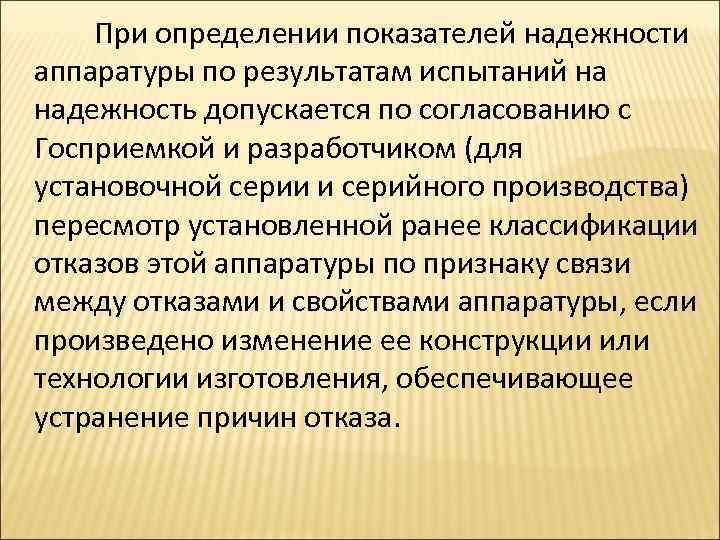 При определении показателей надежности аппаратуры по результатам испытаний на надежность допускается по согласованию с Госприемкой и разработчиком (для установочной серии и серийного производства) пересмотр установленной ранее классификации отказов этой аппаратуры по признаку связи между отказами и свойствами аппаратуры, если произведено изменение ее конструкции или технологии изготовления, обеспечивающее устранение причин отказа.